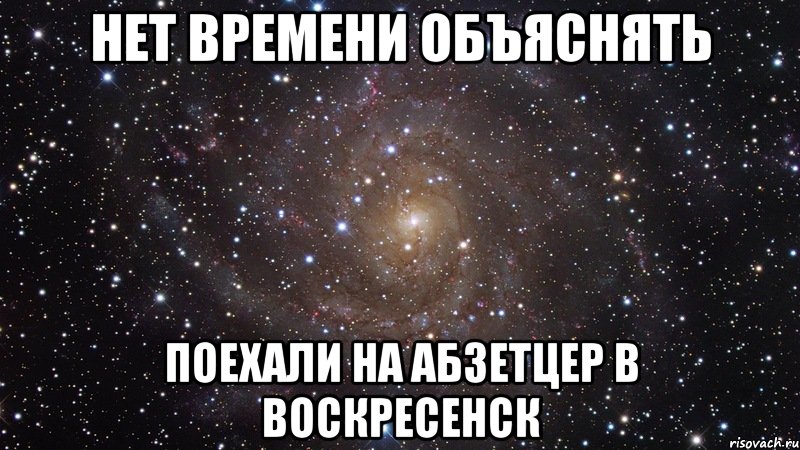 НЕТ ВРЕМЕНИ ОБЪЯСНЯТЬ

ПОЕХАЛИ НА АБЗЕТЦЕР В ВОСКРЕСЕНСК

risovach.ru